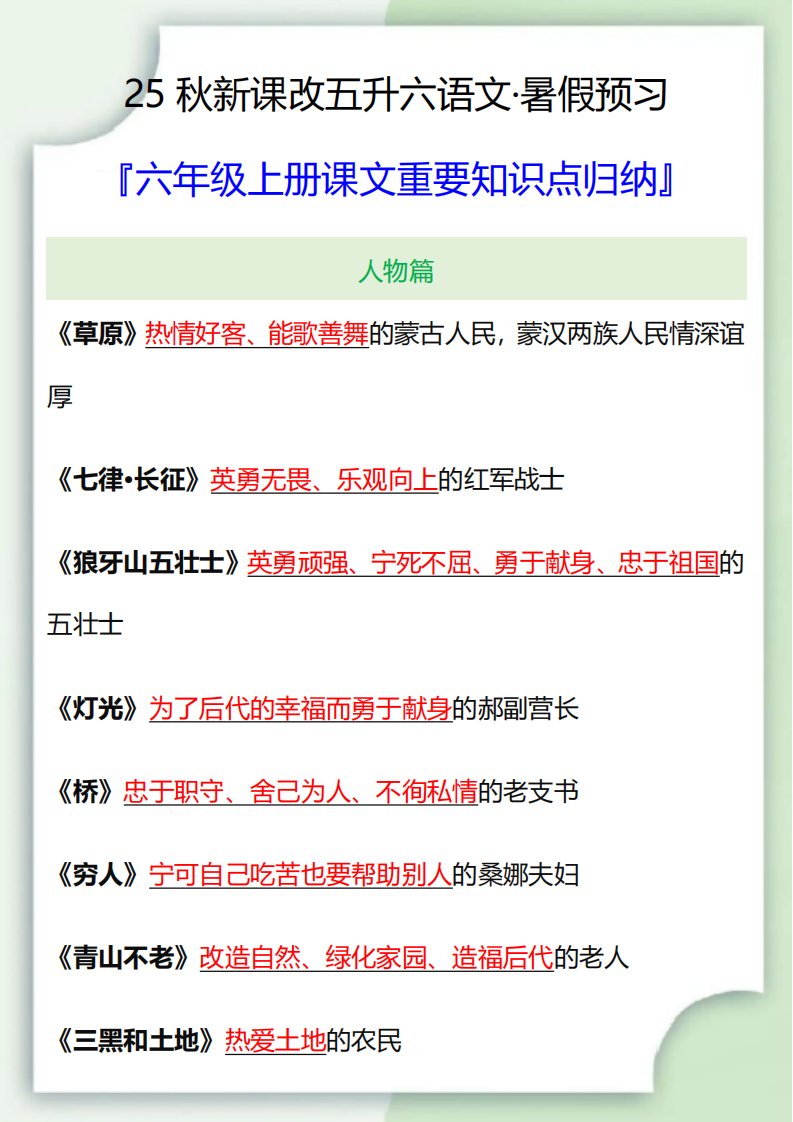 25 秋新课改五升六语文·暑假预习

『六年级上册课文重要知识点归纳』

人物篇

《草原》热情好客、能歌善舞的蒙古人民，蒙汉两族人民情深谊厚

《七律·长征》英勇无畏、乐观向上的红军战士

《狼牙山五壮士》英勇顽强、宁死不屈、勇于献身、忠于祖国的五壮士

《灯光》为了后代的幸福而勇于献身的郝副营长

《桥》忠于职守、舍己为人、不徇私情的老支书

《穷人》宁可自己吃苦也要帮助别人的桑娜夫妇

《青山不老》改造自然、绿化家园、造福后代的老人

《三黑和土地》热爱土地的农民